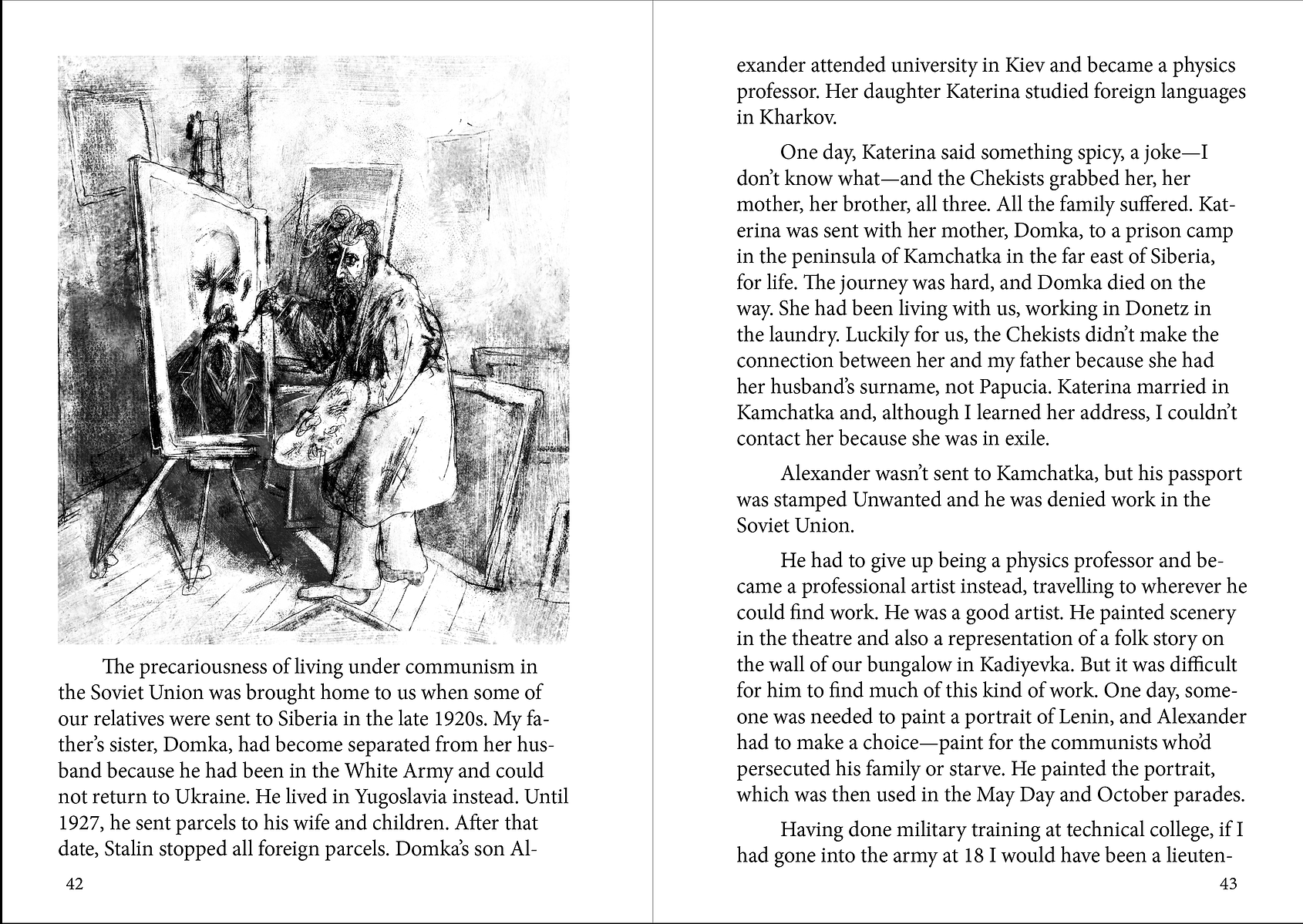 The precariousness of living under communism in the Soviet Union was brought home to us when some of our relatives were sent to Siberia in the late 1920s. My father's sister, Domka, had become separated from her husband because he had been in the White Army and could not return to Ukraine. He lived in Yugoslavia instead. Until 1927, he sent parcels to his wife and children. After that date, Stalin stopped all foreign parcels. Domka's son Al-

42

exander attended university in Kiev and became a physics professor. Her daughter Katerina studied foreign languages in Kharkov.

One day, Katerina said something spicy, a joke—I don't know what—and the Chekists grabbed her, her mother, her brother, all three. All the family suffered. Katerina was sent with her mother, Domka, to a prison camp in the peninsula of Kamchatka in the far east of Siberia, for life. The journey was hard, and Domka died on the way. She had been living with us, working in Donetz in the laundry. Luckily for us, the Chekists didn't make the connection between her and my father because she had her husband's surname, not Papucia. Katerina married in Kamchatka and, although I learned her address, I couldn't contact her because she was in exile.

Alexander wasn't sent to Kamchatka, but his passport was stamped Unwanted and he was denied work in the Soviet Union.

He had to give up being a physics professor and became a professional artist instead, travelling to wherever he could find work. He was a good artist. He painted scenery in the theatre and also a representation of a folk story on the wall of our bungalow in Kadiyevka. But it was difficult for him to find much of this kind of work. One day, someone was needed to paint a portrait of Lenin, and Alexander had to make a choice—paint for the communists who'd persecuted his family or starve. He painted the portrait, which was then used in the May Day and October parades.

Having done military training at technical college, if I had gone into the army at 18 I would have been a lieuten-

43